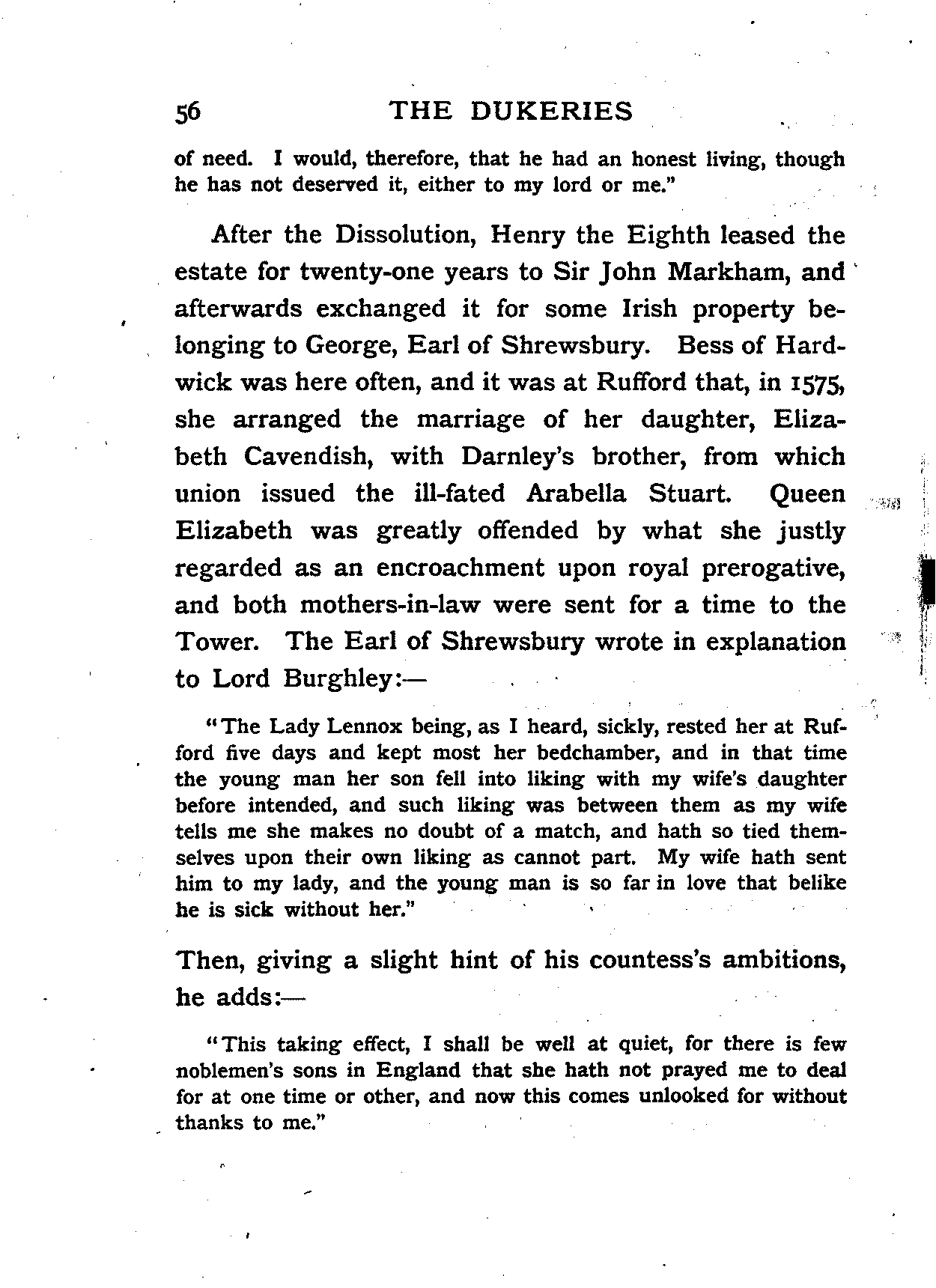 56 THE DUKERIES

of need. I would, therefore, that he had an honest living, though he has not deserved it, either to my lord or me."

After the Dissolution, Henry the Eighth leased the estate for twenty-one years to Sir John Markham, and afterwards exchanged it for some Irish property belonging to George, Earl of Shrewsbury. Bess of Hardwick was here often, and it was at Rufford that, in 1575, she arranged the marriage of her daughter, Elizabeth Cavendish, with Darnley's brother, from which union issued the ill-fated Arabella Stuart. Queen Elizabeth was greatly offended by what she justly regarded as an encroachment upon royal prerogative, and both mothers-in-law were sent for a time to the Tower. The Earl of Shrewsbury wrote in explanation to Lord Burghley:—

"The Lady Lennox being, as I heard, sickly, rested her at Rufford five days and kept most her bedchamber, and in that time the young man her son fell into liking with my wife's daughter before intended, and such liking was between them as my wife tells me she makes no doubt of a match, and hath so tied themselves upon their own liking as cannot part. My wife hath sent him to my lady, and the young man is so far in love that belike he is sick without her."

Then, giving a slight hint of his countess's ambitions, he adds:—

"This taking effect, I shall be well at quiet, for there is few noblemen's sons in England that she hath not prayed me to deal for at one time or other, and now this comes unlooked for without thanks to me."